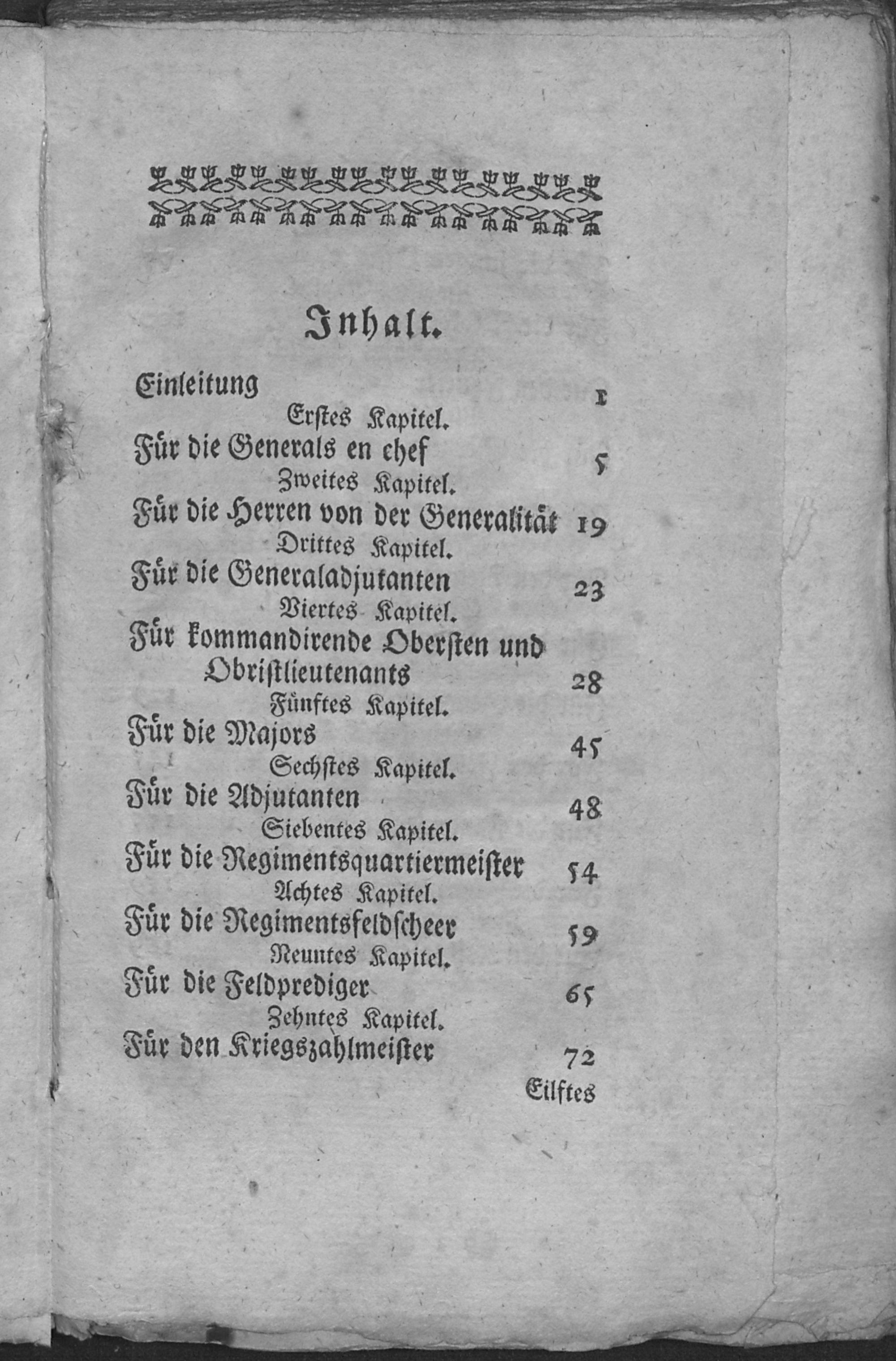 Inhalt.

Einleitung 1

Erstes Kapitel.

Für die Generals en chef 5

Zweites Kapitel.

Für die Herren von der Generalität 19

Drittes Kapitel.

Für die Generaladjutanten 23

Viertes Kapitel.

Für kommandirende Obersten und Obristlieutenants 28

Fünftes Kapitel.

Für die Majors 45

Sechstes Kapitel.

Für die Adjutanten 48

Siebentes Kapitel.

Für die Regimentsquartiermeister 54

Achtes Kapitel.

Für die Regimentsfeldscheer 59

Neuntes Kapitel.

Für die Feldprediger 65

Zehntes Kapitel.

Für den Kriegszahlmeister 72

Eilftes